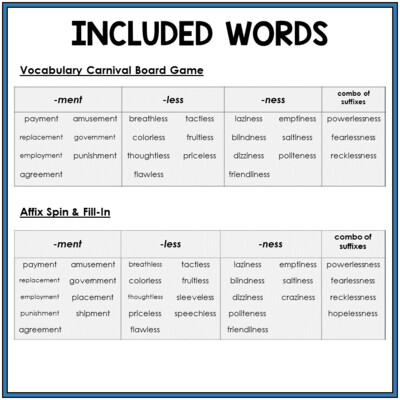 INCLUDED WORDS

Vocabulary Carnival Board Game

| -ment | -less | -ness | combo of suffixes |
|---|---|---|---|
| payment amusement replacement government employment punishment agreement | breathless tactless colorless fruitless thoughtless priceless flawless | laziness emptiness blindness saltiness dizziness politeness friendliness | powerlessness fearlessness recklessness |

Affix Spin & Fill-In

| -ment | -less | -ness | combo of suffixes |
|---|---|---|---|
| payment amusement replacement government employment placement punishment shipment agreement | breathless tactless colorless fruitless thoughtless sleeveless priceless speechless flawless | laziness emptiness blindness saltiness dizziness craziness politeness friendliness | powerlessness fearlessness recklessness hopelessness |